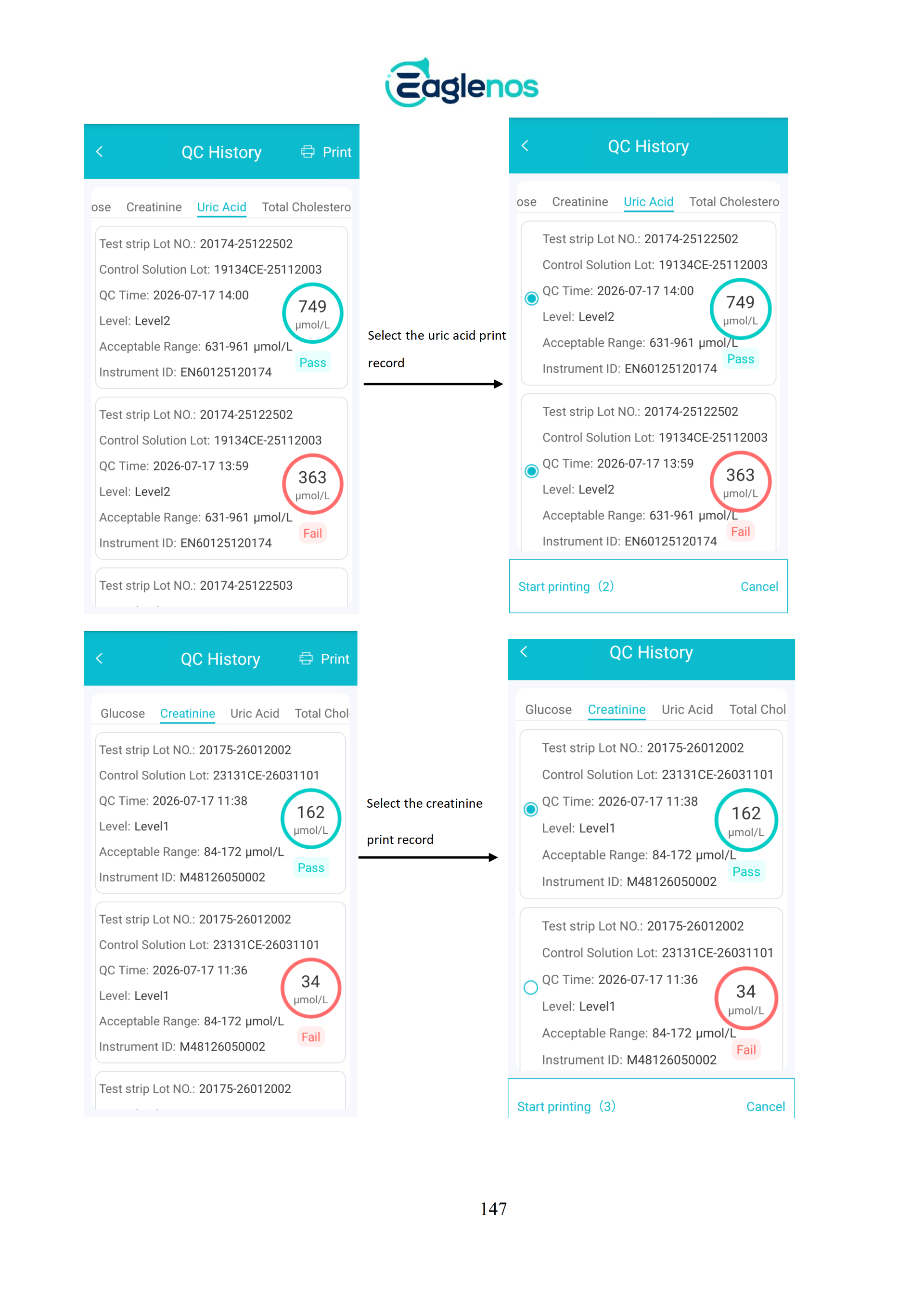 Eaglenos

QC History Print

ose Creatinine Uric Acid Total Cholestero

Test strip Lot NO.: 20174-25122502
Control Solution Lot: 19134CE-25112003
QC Time: 2026-07-17 14:00
Level: Level2
Acceptable Range: 631-961 μmol/L
Instrument ID: EN60125120174
749 μmol/L
Pass

Test strip Lot NO.: 20174-25122502
Control Solution Lot: 19134CE-25112003
QC Time: 2026-07-17 13:59
Level: Level2
Acceptable Range: 631-961 μmol/L
Instrument ID: EN60125120174
363 μmol/L
Fail

Test strip Lot NO.: 20174-25122503

Select the uric acid print record

QC History

ose Creatinine Uric Acid Total Cholestero

Test strip Lot NO.: 20174-25122502
Control Solution Lot: 19134CE-25112003
QC Time: 2026-07-17 14:00
Level: Level2
Acceptable Range: 631-961 μmol/L
Instrument ID: EN60125120174
749 μmol/L
Pass

Test strip Lot NO.: 20174-25122502
Control Solution Lot: 19134CE-25112003
QC Time: 2026-07-17 13:59
Level: Level2
Acceptable Range: 631-961 μmol/L
Instrument ID: EN60125120174
363 μmol/L
Fail

Start printing (2) Cancel

QC History Print

Glucose Creatinine Uric Acid Total Chol

Test strip Lot NO.: 20175-26012002
Control Solution Lot: 23131CE-26031101
QC Time: 2026-07-17 11:38
Level: Level1
Acceptable Range: 84-172 μmol/L
Instrument ID: M48126050002
162 μmol/L
Pass

Test strip Lot NO.: 20175-26012002
Control Solution Lot: 23131CE-26031101
QC Time: 2026-07-17 11:36
Level: Level1
Acceptable Range: 84-172 μmol/L
Instrument ID: M48126050002
34 μmol/L
Fail

Test strip Lot NO.: 20175-26012002

Select the creatinine print record

QC History

Glucose Creatinine Uric Acid Total Chol

Test strip Lot NO.: 20175-26012002
Control Solution Lot: 23131CE-26031101
QC Time: 2026-07-17 11:38
Level: Level1
Acceptable Range: 84-172 μmol/L
Instrument ID: M48126050002
162 μmol/L
Pass

Test strip Lot NO.: 20175-26012002
Control Solution Lot: 23131CE-26031101
QC Time: 2026-07-17 11:36
Level: Level1
Acceptable Range: 84-172 μmol/L
Instrument ID: M48126050002
34 μmol/L
Fail

Start printing (3) Cancel

147